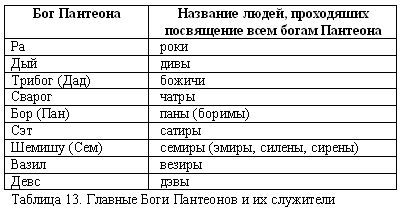 | Бог Пантеона | Название людей, проходящих посвящение всем богам Пантеона |
|---|---|
| Ра | роки |
| Дый | дивы |
| Трибог (Дад) | божичи |
| Сварог | чатры |
| Бор (Пан) | паны (боримы) |
| Сэт | сатиры |
| Шемишу (Сем) | семиры (эмиры, силены, сирены) |
| Вазил | везиры |
| Девс | дэвы |

Таблица 13. Главные Боги Пантеонов и их служители